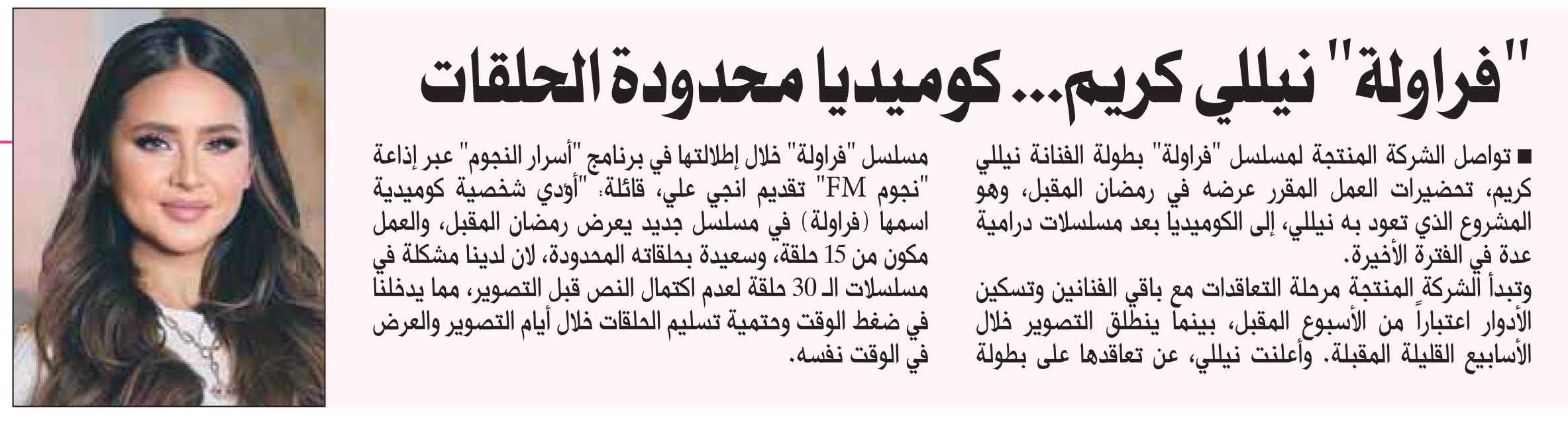 "فراولة" نيللي كريم... كوميديا محدودة الحلقات

■ تواصل الشركة المنتجة لمسلسل "فراولة" بطولة الفنانة نيللي كريم، تحضيرات العمل المقرر عرضه في رمضان المقبل، وهو المشروع الذي تعود به نيللي، إلى الكوميديا بعد مسلسلات درامية عدة في الفترة الأخيرة.

وتبدأ الشركة المنتجة مرحلة التعاقدات مع باقي الفنانين وتسكين الأدوار اعتباراً من الأسبوع المقبل، بينما ينطلق التصوير خلال الأسابيع القليلة المقبلة. وأعلنت نيللي، عن تعاقدها على بطولة مسلسل "فراولة" خلال إطلالتها في برنامج "أسرار النجوم" عبر إذاعة "نجوم FM" تقديم انجي علي، قائلة: "أؤدي شخصية كوميدية اسمها (فراولة) في مسلسل جديد يعرض رمضان المقبل، والعمل مكون من 15 حلقة، وسعيدة بحلقاته المحدودة، لان لدينا مشكلة في مسلسلات الـ 30 حلقة لعدم اكتمال النص قبل التصوير، مما يدخلنا في ضغط الوقت وحتمية تسليم الحلقات خلال أيام التصوير والعرض في الوقت نفسه.